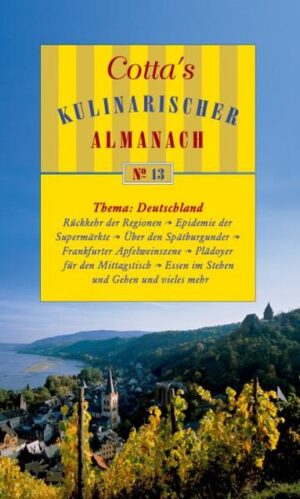 Cotta's
KULINARISCHER
ALMANACH

№ 13

Thema: Deutschland
Rückkehr der Regionen ~ Epidemie der Supermärkte ~ Über den Spätburgunder ~ Frankfurter Apfelweinszene ~ Plädoyer für den Mittagstisch ~ Essen im Stehen und Gehen und vieles mehr